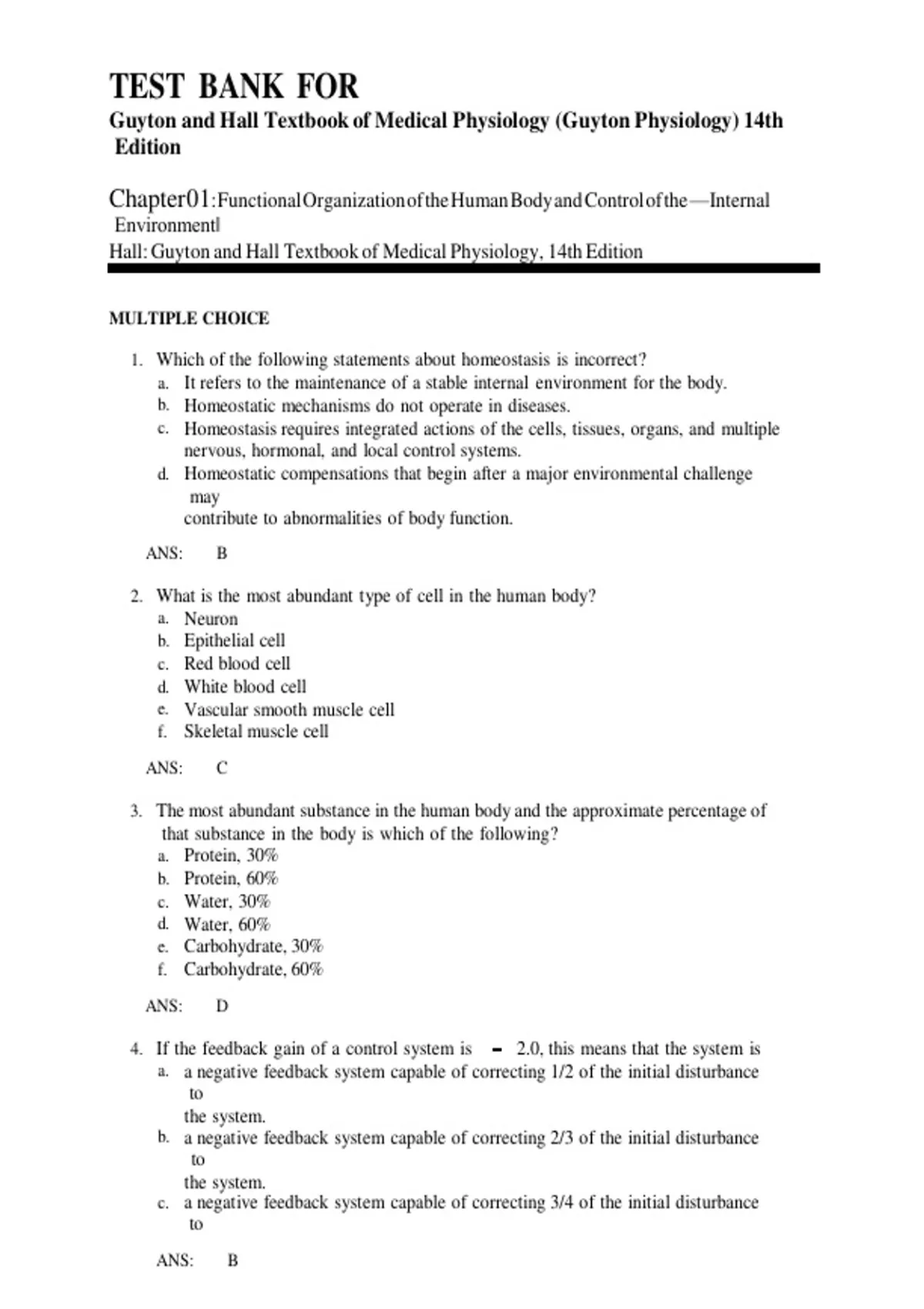 TEST BANK FOR

Guyton and Hall Textbook of Medical Physiology (Guyton Physiology) 14th Edition

Chapter01:FunctionalOrganizationoftheHumanBodyandControlofthe—Internal Environment‖
Hall: Guyton and Hall Textbook of Medical Physiology, 14th Edition

MULTIPLE CHOICE

1. Which of the following statements about homeostasis is incorrect?
a. It refers to the maintenance of a stable internal environment for the body.
b. Homeostatic mechanisms do not operate in diseases.
c. Homeostasis requires integrated actions of the cells, tissues, organs, and multiple nervous, hormonal, and local control systems.
d. Homeostatic compensations that begin after a major environmental challenge may contribute to abnormalities of body function.

ANS: B

2. What is the most abundant type of cell in the human body?
a. Neuron
b. Epithelial cell
c. Red blood cell
d. White blood cell
e. Vascular smooth muscle cell
f. Skeletal muscle cell

ANS: C

3. The most abundant substance in the human body and the approximate percentage of that substance in the body is which of the following?
a. Protein, 30%
b. Protein, 60%
c. Water, 30%
d. Water, 60%
e. Carbohydrate, 30%
f. Carbohydrate, 60%

ANS: D

4. If the feedback gain of a control system is - 2.0, this means that the system is
a. a negative feedback system capable of correcting 1/2 of the initial disturbance to the system.
b. a negative feedback system capable of correcting 2/3 of the initial disturbance to the system.
c. a negative feedback system capable of correcting 3/4 of the initial disturbance to

ANS: B